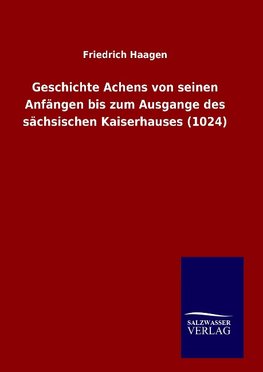 Friedrich Haagen

Geschichte Achens von seinen Anfängen bis zum Ausgange des sächsischen Kaiserhauses (1024)

SALZWASSER
VERLAG